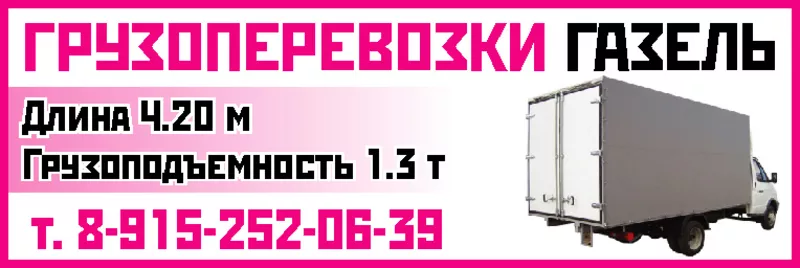 ГРУЗОПЕРЕВОЗКИ ГАЗЕЛЬ

Длина 4.20 м
Грузоподъемность 1.3 т

т. 8-915-252-06-39